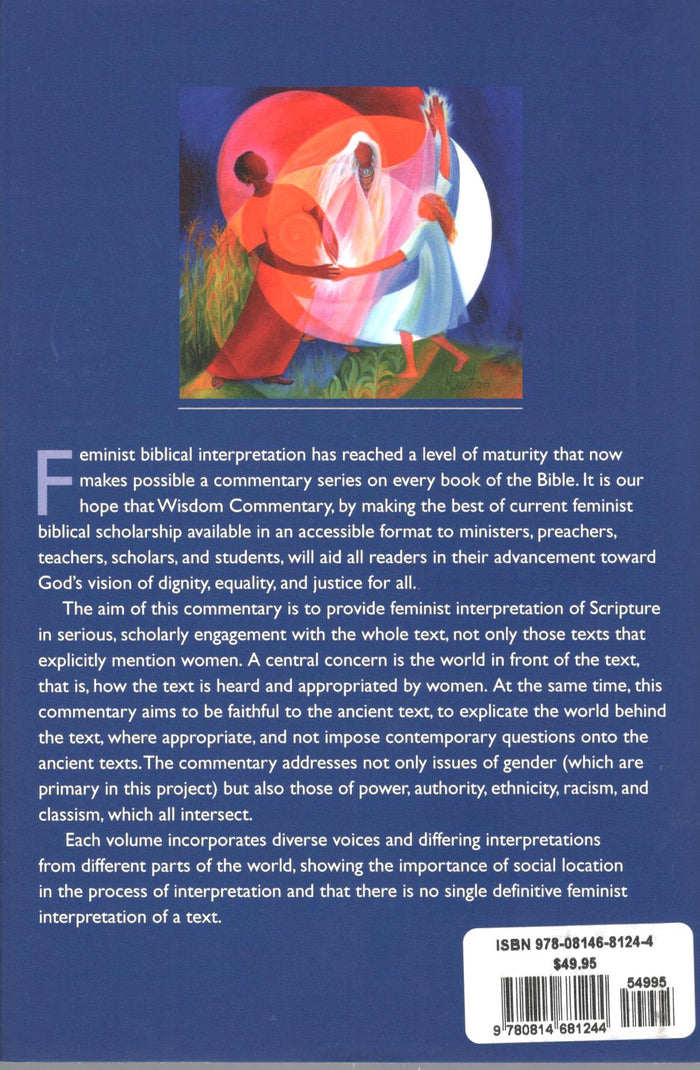 Feminist biblical interpretation has reached a level of maturity that now makes possible a commentary series on every book of the Bible. It is our hope that Wisdom Commentary, by making the best of current feminist biblical scholarship available in an accessible format to ministers, preachers, teachers, scholars, and students, will aid all readers in their advancement toward God's vision of dignity, equality, and justice for all.

The aim of this commentary is to provide feminist interpretation of Scripture in serious, scholarly engagement with the whole text, not only those texts that explicitly mention women. A central concern is the world in front of the text, that is, how the text is heard and appropriated by women. At the same time, this commentary aims to be faithful to the ancient text, to explicate the world behind the text, where appropriate, and not impose contemporary questions onto the ancient texts. The commentary addresses not only issues of gender (which are primary in this project) but also those of power, authority, ethnicity, racism, and classism, which all intersect.

Each volume incorporates diverse voices and differing interpretations from different parts of the world, showing the importance of social location in the process of interpretation and that there is no single definitive feminist interpretation of a text.

ISBN 978-08146-8124-4
$49.95
54995
9 780814 681244